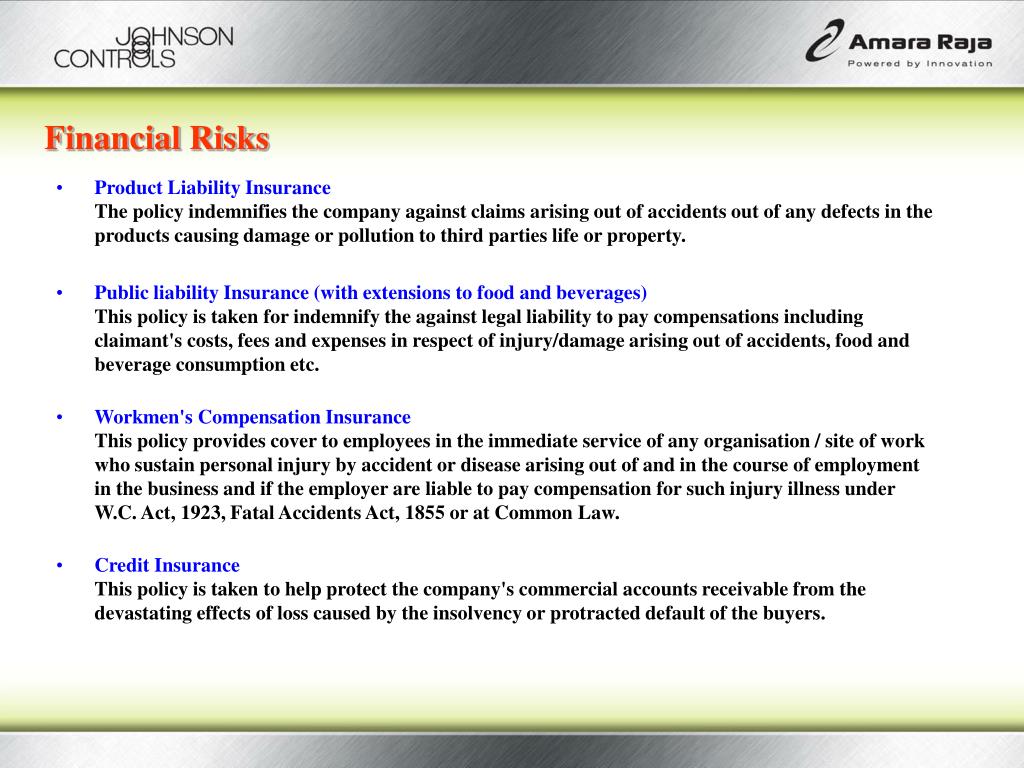 JOHNSON CONTROLS

Amara Raja
Powered by Innovation

Financial Risks

• Product Liability Insurance
The policy indemnifies the company against claims arising out of accidents out of any defects in the products causing damage or pollution to third parties life or property.

• Public liability Insurance (with extensions to food and beverages)
This policy is taken for indemnify the against legal liability to pay compensations including claimant's costs, fees and expenses in respect of injury/damage arising out of accidents, food and beverage consumption etc.

• Workmen's Compensation Insurance
This policy provides cover to employees in the immediate service of any organisation / site of work who sustain personal injury by accident or disease arising out of and in the course of employment in the business and if the employer are liable to pay compensation for such injury illness under W.C. Act, 1923, Fatal Accidents Act, 1855 or at Common Law.

• Credit Insurance
This policy is taken to help protect the company's commercial accounts receivable from the devastating effects of loss caused by the insolvency or protracted default of the buyers.